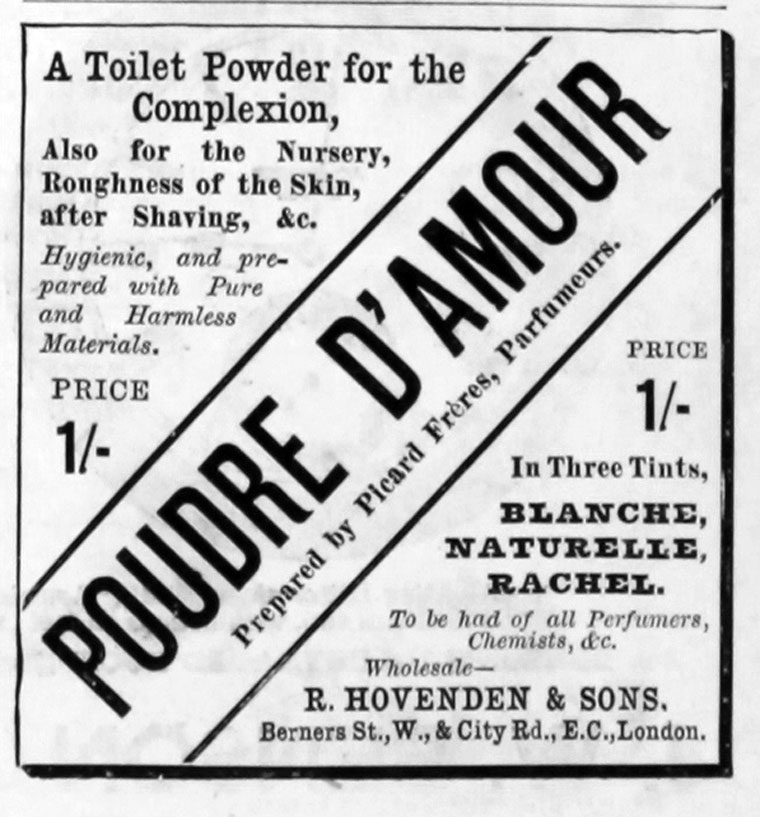 A Toilet Powder for the Complexion,
Also for the Nursery, Roughness of the Skin, after Shaving, &c.

Hygienic, and prepared with Pure and Harmless Materials.

PRICE
1/-

POUDRE D'AMOUR

Prepared by Picard Frères, Parfumeurs.

PRICE
1/-

In Three Tints,
BLANCHE,
NATURELLE,
RACHEL.

To be had of all Perfumers, Chemists, &c.

Wholesale—
R. HOVENDEN & SONS.
Berners St., W., & City Rd., E.C., London.